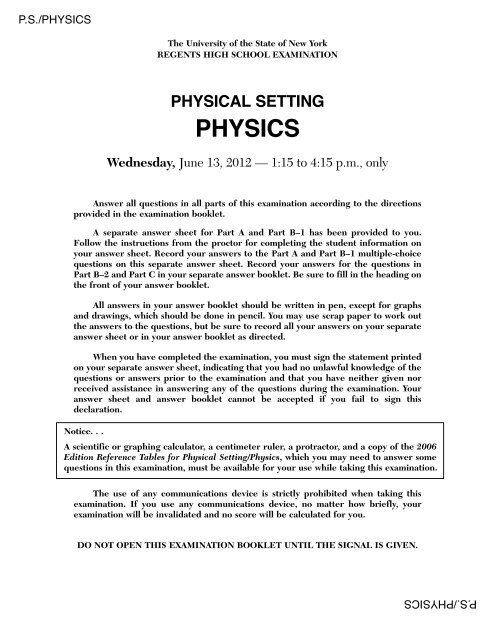 P.S./PHYSICS

The University of the State of New York
REGENTS HIGH SCHOOL EXAMINATION

PHYSICAL SETTING
PHYSICS

Wednesday, June 13, 2012 — 1:15 to 4:15 p.m., only

Answer all questions in all parts of this examination according to the directions provided in the examination booklet.

A separate answer sheet for Part A and Part B–1 has been provided to you. Follow the instructions from the proctor for completing the student information on your answer sheet. Record your answers to the Part A and Part B–1 multiple-choice questions on this separate answer sheet. Record your answers for the questions in Part B–2 and Part C in your separate answer booklet. Be sure to fill in the heading on the front of your answer booklet.

All answers in your answer booklet should be written in pen, except for graphs and drawings, which should be done in pencil. You may use scrap paper to work out the answers to the questions, but be sure to record all your answers on your separate answer sheet or in your answer booklet as directed.

When you have completed the examination, you must sign the statement printed on your separate answer sheet, indicating that you had no unlawful knowledge of the questions or answers prior to the examination and that you have neither given nor received assistance in answering any of the questions during the examination. Your answer sheet and answer booklet cannot be accepted if you fail to sign this declaration.

Notice. . .

A scientific or graphing calculator, a centimeter ruler, a protractor, and a copy of the 2006 Edition Reference Tables for Physical Setting/Physics, which you may need to answer some questions in this examination, must be available for your use while taking this examination.

The use of any communications device is strictly prohibited when taking this examination. If you use any communications device, no matter how briefly, your examination will be invalidated and no score will be calculated for you.

DO NOT OPEN THIS EXAMINATION BOOKLET UNTIL THE SIGNAL IS GIVEN.

P.S./PHYSICS